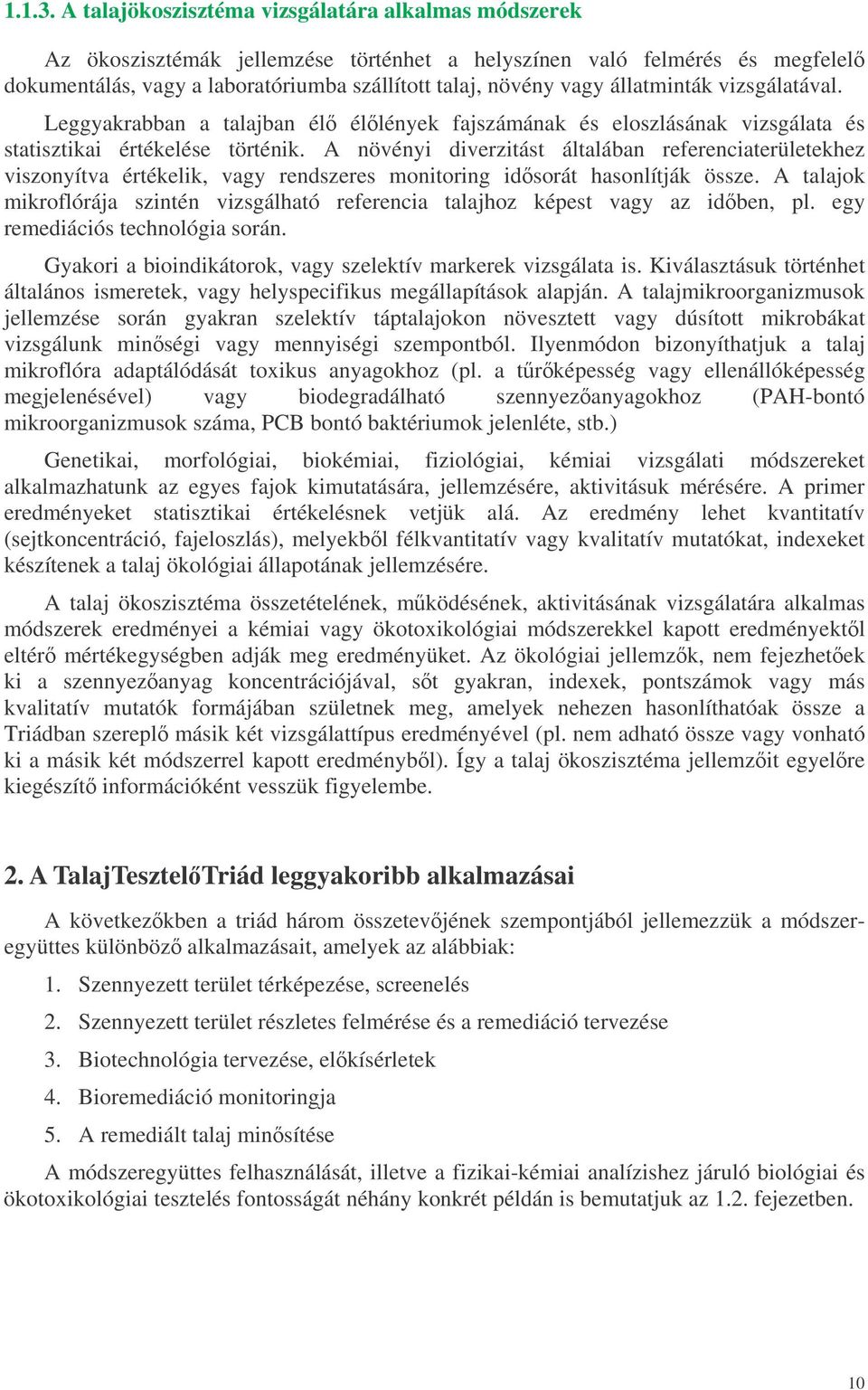 1.1.3. A talajökoszisztéma vizsgálatára alkalmas módszerek

Az ökoszisztémák jellemzése történhet a helyszínen való felmérés és megfelelő dokumentálás, vagy a laboratóriumba szállított talaj, növény vagy állatminták vizsgálatával.

Leggyakrabban a talajban élő élőlények fajszámának és eloszlásának vizsgálata és statisztikai értékelése történik. A növényi diverzitást általában referenciaterületekhez viszonyítva értékelik, vagy rendszeres monitoring idősorát hasonlítják össze. A talajok mikroflórája szintén vizsgálható referencia talajhoz képest vagy az időben, pl. egy remediációs technológia során.

Gyakori a bioindikátorok, vagy szelektív markerek vizsgálata is. Kiválasztásuk történhet általános ismeretek, vagy helyspecifikus megállapítások alapján. A talajmikroorganizmusok jellemzése során gyakran szelektív táptalajokon növesztett vagy dúsított mikrobákat vizsgálunk minőségi vagy mennyiségi szempontból. Ilyenmódon bizonyíthatjuk a talaj mikroflóra adaptálódását toxikus anyagokhoz (pl. a tűrőképesség vagy ellenállóképesség megjelenésével) vagy biodegradálható szennyezőanyagokhoz (PAH-bontó mikroorganizmusok száma, PCB bontó baktériumok jelenléte, stb.)

Genetikai, morfológiai, biokémiai, fiziológiai, kémiai vizsgálati módszereket alkalmazhatunk az egyes fajok kimutatására, jellemzésére, aktivitásuk mérésére. A primer eredményeket statisztikai értékelésnek vetjük alá. Az eredmény lehet kvantitatív (sejtkoncentráció, fajeloszlás), melyekből félkvantitatív vagy kvalitatív mutatókat, indexeket készítenek a talaj ökológiai állapotának jellemzésére.

A talaj ökoszisztéma összetételének, működésének, aktivitásának vizsgálatára alkalmas módszerek eredményei a kémiai vagy ökotoxikológiai módszerekkel kapott eredményektől eltérő mértékegységben adják meg eredményüket. Az ökológiai jellemzők, nem fejezhetőek ki a szennyezőanyag koncentrációjával, sőt gyakran, indexek, pontszámok vagy más kvalitatív mutatók formájában születnek meg, amelyek nehezen hasonlíthatóak össze a Triádban szereplő másik két vizsgálattípus eredményével (pl. nem adható össze vagy vonható ki a másik két módszerrel kapott eredményből). Így a talaj ökoszisztéma jellemzőit egyelőre kiegészítő információként vesszük figyelembe.

2. A TalajTesztelőTriád leggyakoribb alkalmazásai

A következőkben a triád három összetevőjének szempontjából jellemezzük a módszeregyüttes különböző alkalmazásait, amelyek az alábbiak:

1. Szennyezett terület térképezése, screenelés
2. Szennyezett terület részletes felmérése és a remediáció tervezése
3. Biotechnológia tervezése, előkísérletek
4. Bioremediáció monitoringja
5. A remediált talaj minősítése

A módszeregyüttes felhasználását, illetve a fizikai-kémiai analízishez járuló biológiai és ökotoxikológiai tesztelés fontosságát néhány konkrét példán is bemutatjuk az 1.2. fejezetben.

10